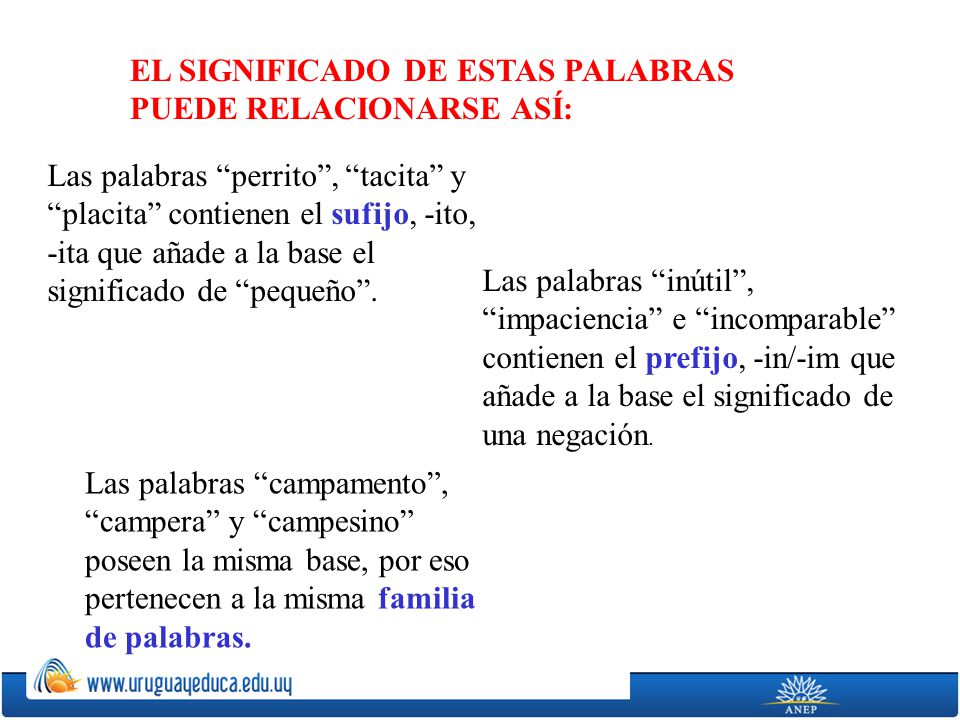 EL SIGNIFICADO DE ESTAS PALABRAS PUEDE RELACIONARSE ASÍ:

Las palabras “perrito”, “tacita” y “placita” contienen el sufijo, -ito, -ita que añade a la base el significado de “pequeño”.

Las palabras “inútil”, “impaciencia” e “incomparable” contienen el prefijo, -in/-im que añade a la base el significado de una negación.

Las palabras “campamento”, “campera” y “campesino” poseen la misma base, por eso pertenecen a la misma familia de palabras.

www.uruguayeduca.edu.uy

ANEP